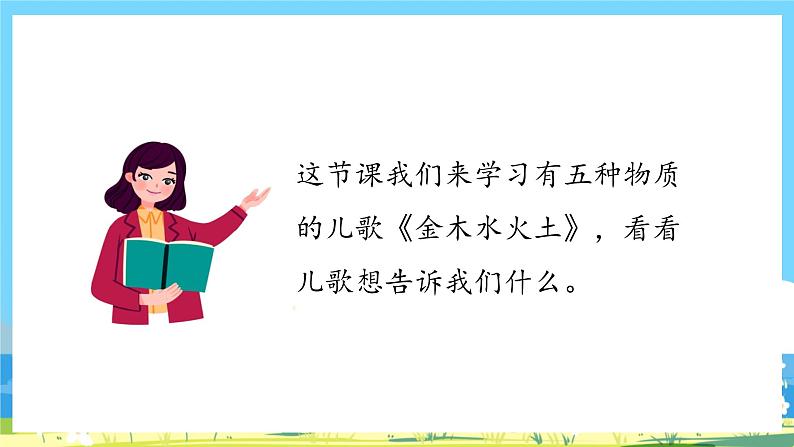 这节课我们来学习有五种物质的儿歌《金木水火土》，看看儿歌想告诉我们什么。